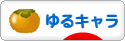 ゆるキャラ